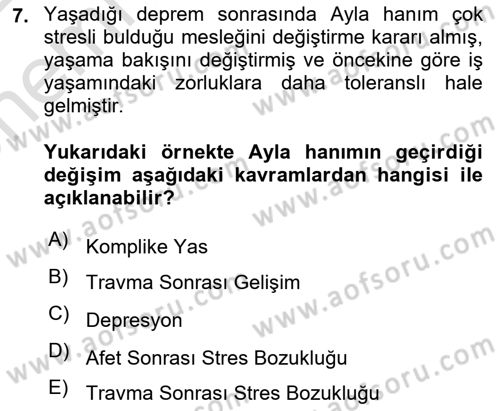 7. Yaşadığı deprem sonrasında Ayla hanım çok stresli bulduğu mesleğini değiştirme kararı almış, yaşama bakışını değiştirmiş ve öncekine göre iş yaşamındaki zorluklara daha toleranslı hale gelmiştir.

Yukarıdaki örnekte Ayla hanımın geçirdiği değişim aşağıdaki kavramlardan hangisi ile açıklanabilir?

A) Komplike Yas
B) Travma Sonrası Gelişim
C) Depresyon
D) Afet Sonrası Stres Bozukluğu
E) Travma Sonrası Stres Bozukluğu

www.aofsoru.com